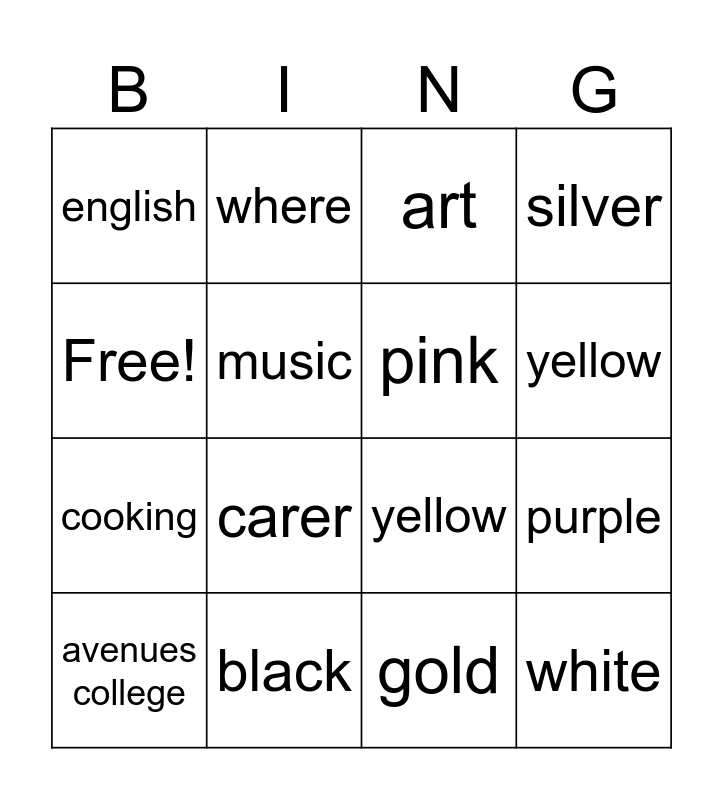 | B | I | N | G |
|---|---|---|---|
| english | where | art | silver |
| Free! | music | pink | yellow |
| cooking | carer | yellow | purple |
| avenues college | black | gold | white |